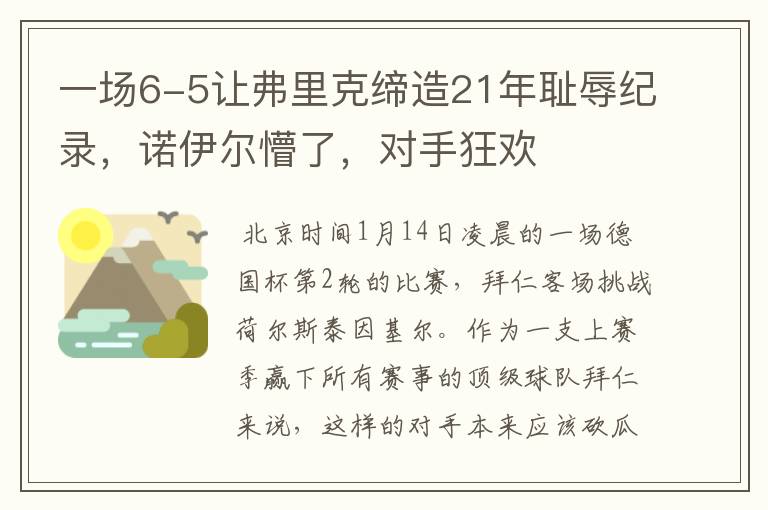 一场6-5让弗里克缔造21年耻辱纪录，诺伊尔懵了，对手狂欢

北京时间1月14日凌晨的一场德国杯第2轮的比赛，拜仁客场挑战荷尔斯泰因基尔。作为一支上赛季赢下所有赛事的顶级球队拜仁来说，这样的对手本来应该砍瓜